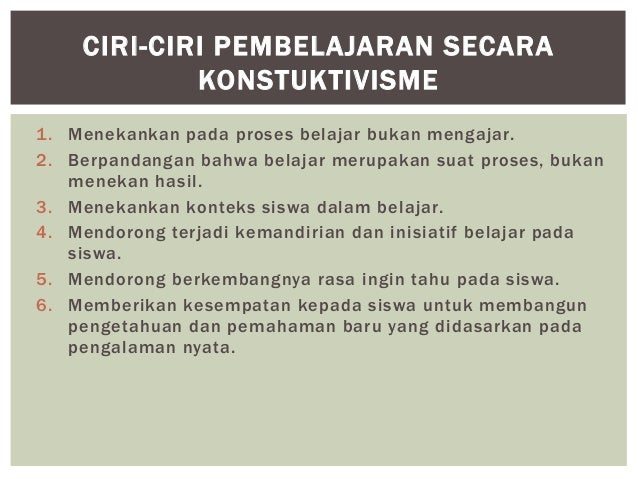 CIRI-CIRI PEMBELAJARAN SECARA KONSTUKTIVISME

1. Menekankan pada proses belajar bukan mengajar.
2. Berpandangan bahwa belajar merupakan suat proses, bukan menekan hasil.
3. Menekankan konteks siswa dalam belajar.
4. Mendorong terjadi kemandirian dan inisiatif belajar pada siswa.
5. Mendorong berkembangnya rasa ingin tahu pada siswa.
6. Memberikan kesempatan kepada siswa untuk membangun pengetahuan dan pemahaman baru yang didasarkan pada pengalaman nyata.